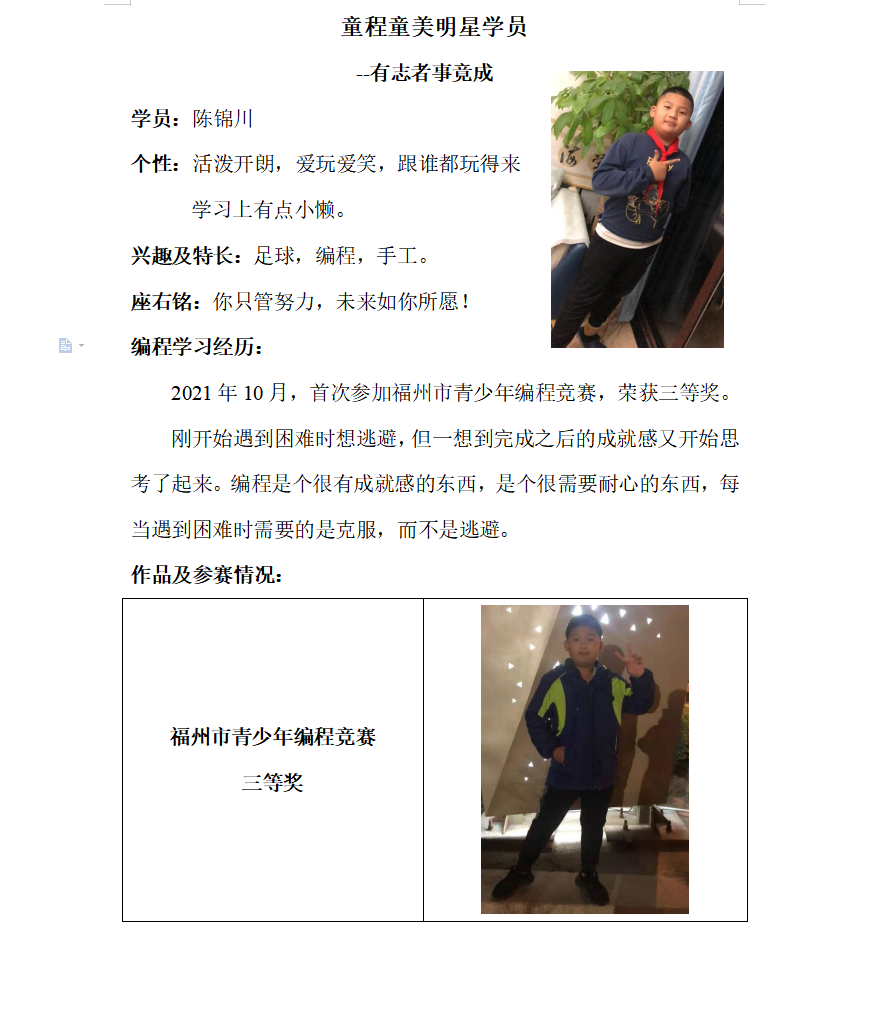 童程童美明星学员

--有志者事竟成

学员：陈锦川

个性：活泼开朗，爱玩爱笑，跟谁都玩得来 学习上有点小懒。

兴趣及特长：足球，编程，手工。

座右铭：你只管努力，未来如你所愿！

编程学习经历：

2021 年 10 月，首次参加福州市青少年编程竞赛，荣获三等奖。

刚开始遇到困难时想逃避，但一想到完成之后的成就感又开始思考了起来。编程是个很有成就感的东西，是个很需要耐心的东西，每当遇到困难时需要的是克服，而不是逃避。

作品及参赛情况：

| 福州市青少年编程竞赛 三等奖 | |
|---|---|